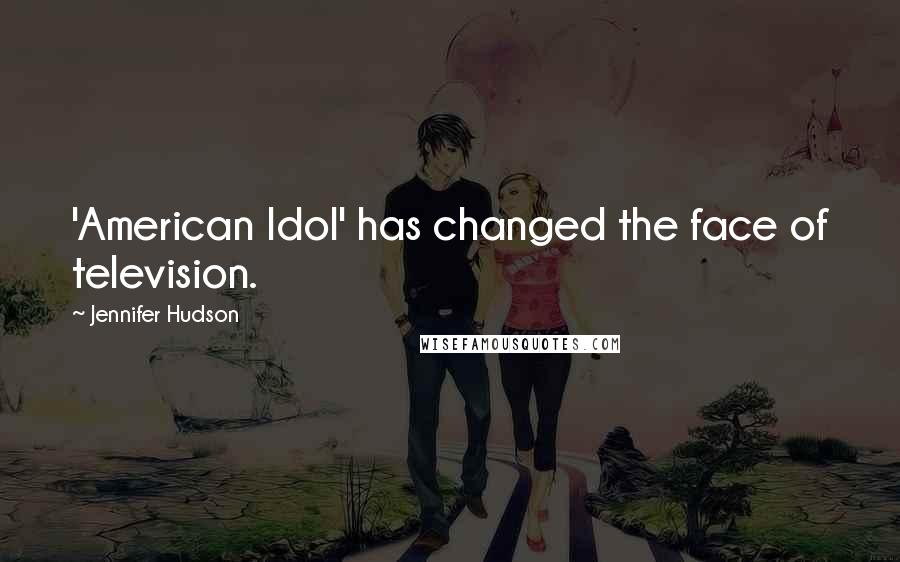 'American Idol' has changed the face of television.

~ Jennifer Hudson

WISEFAMOUSQUOTES.COM